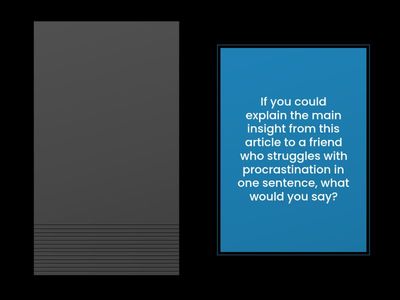 If you could explain the main insight from this article to a friend who struggles with procrastination in one sentence, what would you say?